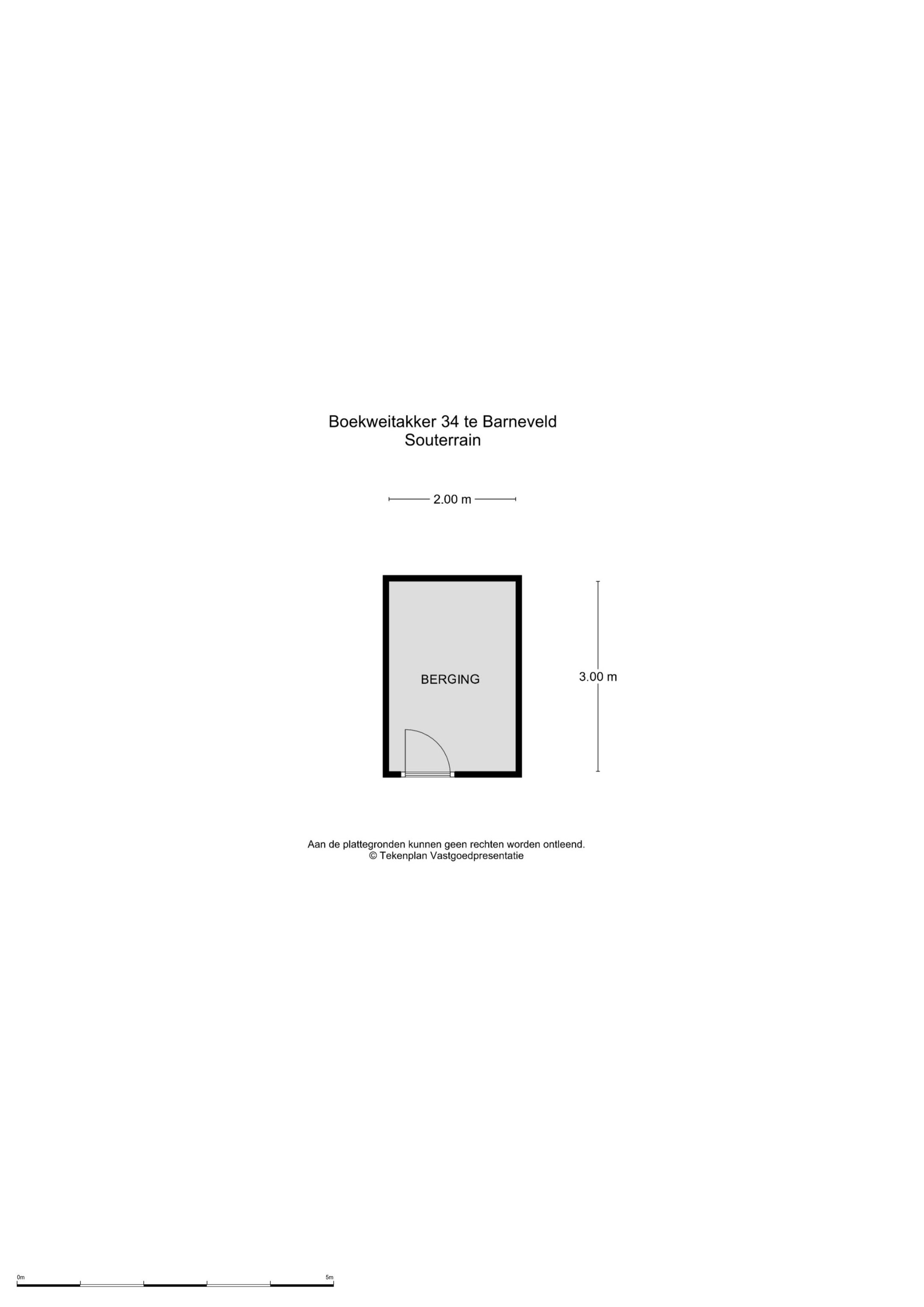 Boekweitakker 34 te Barneveld
Souterrain

2.00 m

BERGING

3.00 m

Aan de plattegronden kunnen geen rechten worden ontleend.
© Tekenplan Vastgoedpresentatie

0m

5m